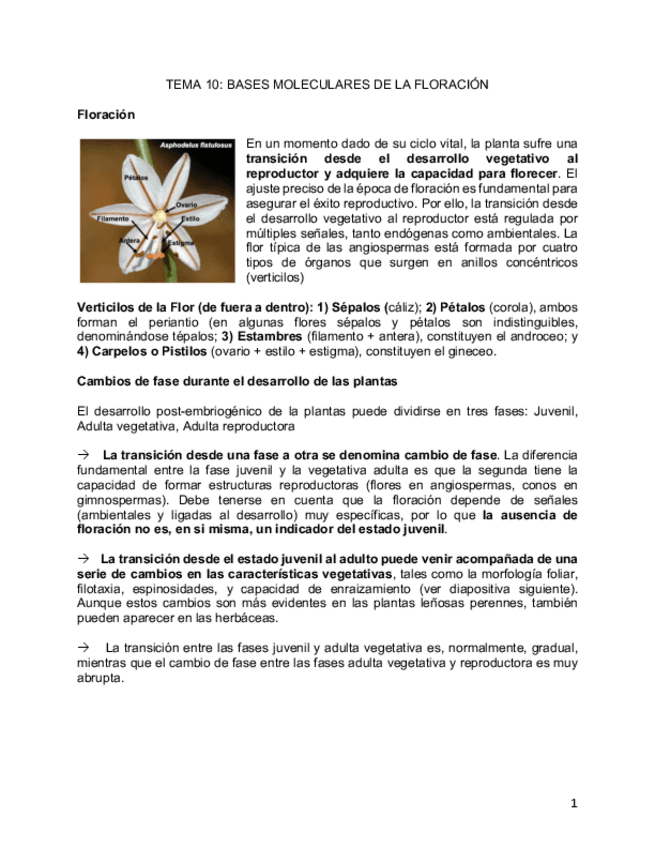 TEMA 10: BASES MOLECULARES DE LA FLORACIÓN

Floración

Asphodelus fistulosus

Pétalos

Ovario

Filamento

Estilo

Antera

Estigma

En un momento dado de su ciclo vital, la planta sufre una transición desde el desarrollo vegetativo al reproductor y adquiere la capacidad para florecer. El ajuste preciso de la época de floración es fundamental para asegurar el éxito reproductivo. Por ello, la transición desde el desarrollo vegetativo al reproductor está regulada por múltiples señales, tanto endógenas como ambientales. La flor típica de las angiospermas está formada por cuatro tipos de órganos que surgen en anillos concéntricos (verticilos)

Verticilos de la Flor (de fuera a dentro): 1) Sépalos (cáliz); 2) Pétalos (corola), ambos forman el periantio (en algunas flores sépalos y pétalos son indistinguibles, denominándose tépalos; 3) Estambres (filamento + antera), constituyen el androceo; y 4) Carpelos o Pistilos (ovario + estilo + estigma), constituyen el gineceo.

Cambios de fase durante el desarrollo de las plantas

El desarrollo post-embriogénico de la plantas puede dividirse en tres fases: Juvenil, Adulta vegetativa, Adulta reproductora

→ La transición desde una fase a otra se denomina cambio de fase. La diferencia fundamental entre la fase juvenil y la vegetativa adulta es que la segunda tiene la capacidad de formar estructuras reproductoras (flores en angiospermas, conos en gimnospermas). Debe tenerse en cuenta que la floración depende de señales (ambientales y ligadas al desarrollo) muy específicas, por lo que la ausencia de floración no es, en si misma, un indicador del estado juvenil.

→ La transición desde el estado juvenil al adulto puede venir acompañada de una serie de cambios en las características vegetativas, tales como la morfología foliar, filotaxia, espinosidades, y capacidad de enraizamiento (ver diapositiva siguiente). Aunque estos cambios son más evidentes en las plantas leñosas perennes, también pueden aparecer en las herbáceas.

→ La transición entre las fases juvenil y adulta vegetativa es, normalmente, gradual, mientras que el cambio de fase entre las fases adulta vegetativa y reproductora es muy abrupta.

1